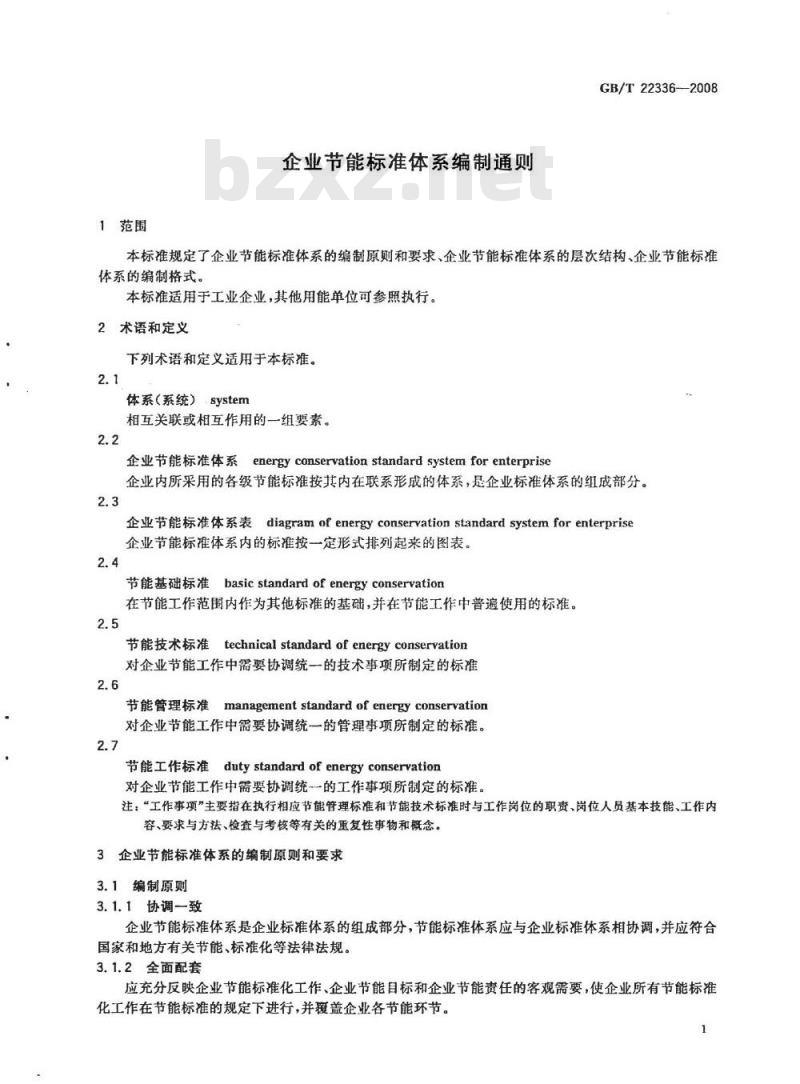 GB/T 22336—2008

bzxz.net

企业节能标准体系编制通则

1 范围

本标准规定了企业节能标准体系的编制原则和要求、企业节能标准体系的层次结构、企业节能标准体系的编制格式。

本标准适用于工业企业,其他用能单位可参照执行。

2 术语和定义

下列术语和定义适用于本标准。

2.1

体系(系统) system

相互关联或相互作用的一组要素。

2.2

企业节能标准体系 energy conservation standard system for enterprise

企业内所采用的各级节能标准按其内在联系形成的体系,是企业标准体系的组成部分。

2.3

企业节能标准体系表 diagram of energy conservation standard system for enterprise

企业节能标准体系内的标准按一定形式排列起来的图表。

2.4

节能基础标准 basic standard of energy conservation

在节能工作范围内作为其他标准的基础,并在节能工作中普遍使用的标准。

2.5

节能技术标准 technical standard of energy conservation

对企业节能工作中需要协调统一的技术事项所制定的标准

2.6

节能管理标准 management standard of energy conservation

对企业节能工作中需要协调统一的管理事项所制定的标准。

2.7

节能工作标准 duty standard of energy conservation

对企业节能工作中需要协调统一的工作事项所制定的标准。

注:"工作事项"主要指在执行相应节能管理标准和节能技术标准时与工作岗位的职责、岗位人员基本技能、工作内容、要求与方法、检查与考核等有关的重复性事物和概念。

3 企业节能标准体系的编制原则和要求

3.1 编制原则

3.1.1 协调一致

企业节能标准体系是企业标准体系的组成部分,节能标准体系应与企业标准体系相协调,并应符合国家和地方有关节能、标准化等法律法规。

3.1.2 全面配套

应充分反映企业节能标准化工作、企业节能目标和企业节能责任的客观需要,使企业所有节能标准化工作在节能标准的规定下进行,并覆盖企业各节能环节。

1